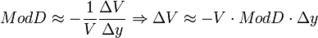 $ModD \approx -\frac{1}{V}\frac{\Delta V}{\Delta y} \Rightarrow \Delta V \approx -V \cdot ModD \cdot \Delta y$